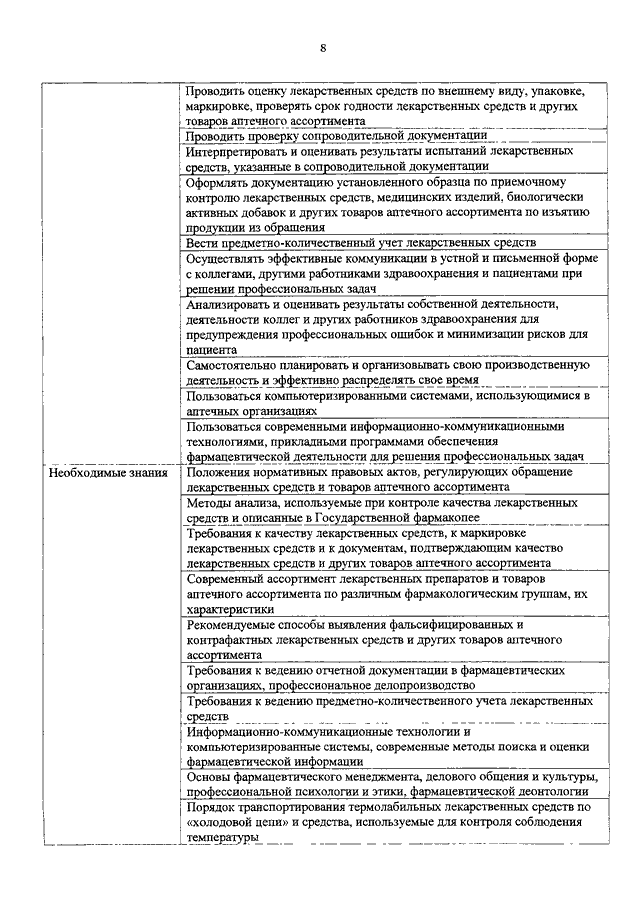 8

| | |
|---|---|
| | Проводить оценку лекарственных средств по внешнему виду, упаковке, маркировке, проверять срок годности лекарственных средств и других товаров аптечного ассортимента |
| | Проводить проверку сопроводительной документации |
| | Интерпретировать и оценивать результаты испытаний лекарственных средств, указанные в сопроводительной документации |
| | Оформлять документацию установленного образца по приемочному контролю лекарственных средств, медицинских изделий, биологически активных добавок и других товаров аптечного ассортимента по изъятию продукции из обращения |
| | Вести предметно-количественный учет лекарственных средств |
| | Осуществлять эффективные коммуникации в устной и письменной форме с коллегами, другими работниками здравоохранения и пациентами при решении профессиональных задач |
| | Анализировать и оценивать результаты собственной деятельности, деятельности коллег и других работников здравоохранения для предупреждения профессиональных ошибок и минимизации рисков для пациента |
| | Самостоятельно планировать и организовывать свою производственную деятельность и эффективно распределять свое время |
| | Пользоваться компьютеризированными системами, использующимися в аптечных организациях |
| | Пользоваться современными информационно-коммуникационными технологиями, прикладными программами обеспечения фармацевтической деятельности для решения профессиональных задач |
| Необходимые знания | Положения нормативных правовых актов, регулирующих обращение лекарственных средств и товаров аптечного ассортимента |
| | Методы анализа, используемые при контроле качества лекарственных средств и описанные в Государственной фармакопее |
| | Требования к качеству лекарственных средств, к маркировке лекарственных средств и к документам, подтверждающим качество лекарственных средств и других товаров аптечного ассортимента |
| | Современный ассортимент лекарственных препаратов и товаров аптечного ассортимента по различным фармакологическим группам, их характеристики |
| | Рекомендуемые способы выявления фальсифицированных и контрафактных лекарственных средств и других товаров аптечного ассортимента |
| | Требования к ведению отчетной документации в фармацевтических организациях, профессиональное делопроизводство |
| | Требования к ведению предметно-количественного учета лекарственных средств |
| | Информационно-коммуникационные технологии и компьютеризированные системы, современные методы поиска и оценки фармацевтической информации |
| | Основы фармацевтического менеджмента, делового общения и культуры, профессиональной психологии и этики, фармацевтической деонтологии |
| | Порядок транспортирования термолабильных лекарственных средств по «холодовой цепи» и средства, используемые для контроля соблюдения температуры |